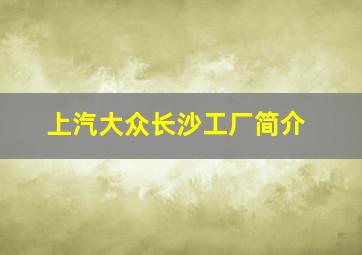 上汽大众长沙工厂简介